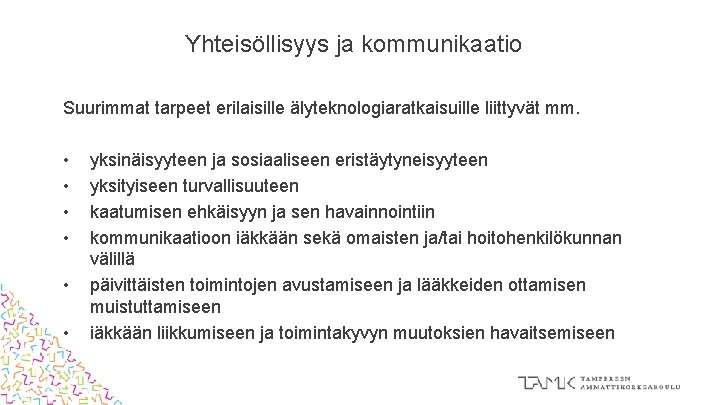 Yhteisöllisyys ja kommunikaatio

Suurimmat tarpeet erilaisille älyteknologiaratkaisuille liittyvät mm.

• yksinäisyyteen ja sosiaaliseen eristäytyneisyyteen
• yksityiseen turvallisuuteen
• kaatumisen ehkäisyyn ja sen havainnointiin
• kommunikaatioon iäkkään sekä omaisten ja/tai hoitohenkilökunnan välillä
• päivittäisten toimintojen avustamiseen ja lääkkeiden ottamisen muistuttamiseen
• iäkkään liikkumiseen ja toimintakyvyn muutoksien havaitsemiseen

TAMK TAMPEREEN AMMATTIKORKEAKOULU